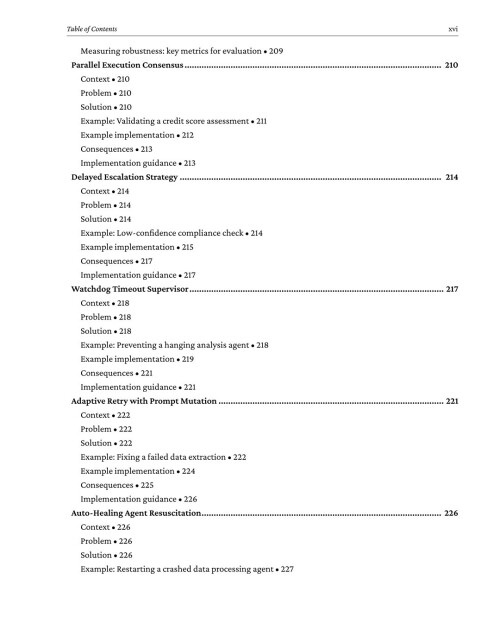 Table of Contents xvi

Measuring robustness: key metrics for evaluation • 209

Parallel Execution Consensus 210

Context • 210

Problem • 210

Solution • 210

Example: Validating a credit score assessment • 211

Example implementation • 212

Consequences • 213

Implementation guidance • 213

Delayed Escalation Strategy 214

Context • 214

Problem • 214

Solution • 214

Example: Low-confidence compliance check • 214

Example implementation • 215

Consequences • 217

Implementation guidance • 217

Watchdog Timeout Supervisor 217

Context • 218

Problem • 218

Solution • 218

Example: Preventing a hanging analysis agent • 218

Example implementation • 219

Consequences • 221

Implementation guidance • 221

Adaptive Retry with Prompt Mutation 221

Context • 222

Problem • 222

Solution • 222

Example: Fixing a failed data extraction • 222

Example implementation • 224

Consequences • 225

Implementation guidance • 226

Auto-Healing Agent Resuscitation 226

Context • 226

Problem • 226

Solution • 226

Example: Restarting a crashed data processing agent • 227